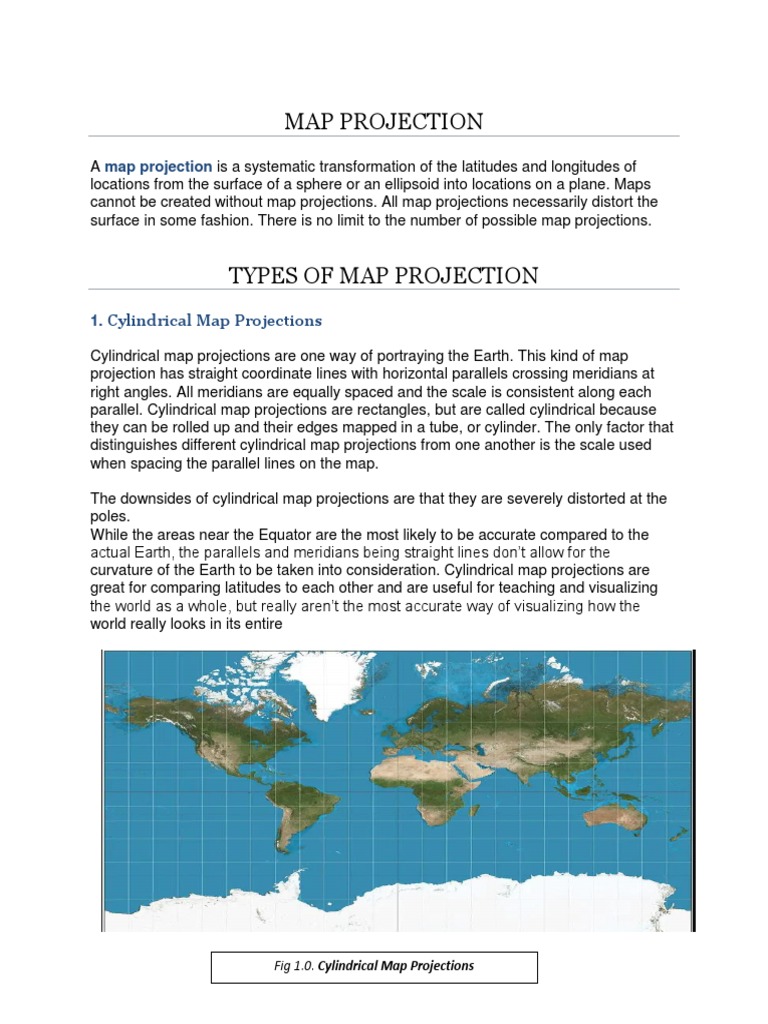 MAP PROJECTION

A map projection is a systematic transformation of the latitudes and longitudes of locations from the surface of a sphere or an ellipsoid into locations on a plane. Maps cannot be created without map projections. All map projections necessarily distort the surface in some fashion. There is no limit to the number of possible map projections.

TYPES OF MAP PROJECTION

1. Cylindrical Map Projections

Cylindrical map projections are one way of portraying the Earth. This kind of map projection has straight coordinate lines with horizontal parallels crossing meridians at right angles. All meridians are equally spaced and the scale is consistent along each parallel. Cylindrical map projections are rectangles, but are called cylindrical because they can be rolled up and their edges mapped in a tube, or cylinder. The only factor that distinguishes different cylindrical map projections from one another is the scale used when spacing the parallel lines on the map.

The downsides of cylindrical map projections are that they are severely distorted at the poles.
While the areas near the Equator are the most likely to be accurate compared to the actual Earth, the parallels and meridians being straight lines don't allow for the curvature of the Earth to be taken into consideration. Cylindrical map projections are great for comparing latitudes to each other and are useful for teaching and visualizing the world as a whole, but really aren't the most accurate way of visualizing how the world really looks in its entire

Fig 1.0. Cylindrical Map Projections